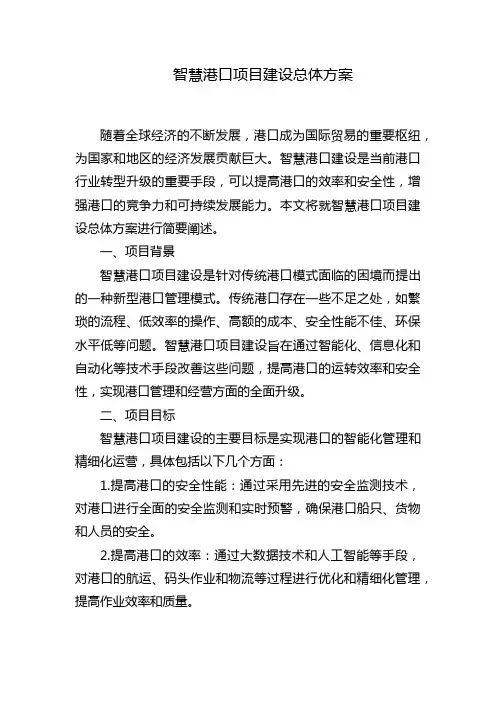 智慧港口项目建设总体方案

随着全球经济的不断发展，港口成为国际贸易的重要枢纽，为国家和地区的经济发展贡献巨大。智慧港口建设是当前港口行业转型升级的重要手段，可以提高港口的效率和安全性，增强港口的竞争力和可持续发展能力。本文将就智慧港口项目建设总体方案进行简要阐述。

一、项目背景

智慧港口项目建设是针对传统港口模式面临的困境而提出的一种新型港口管理模式。传统港口存在一些不足之处，如繁琐的流程、低效率的操作、高额的成本、安全性能不佳、环保水平低等问题。智慧港口项目建设旨在通过智能化、信息化和自动化等技术手段改善这些问题，提高港口的运转效率和安全性，实现港口管理和经营方面的全面升级。

二、项目目标

智慧港口项目建设的主要目标是实现港口的智能化管理和精细化运营，具体包括以下几个方面：

1.提高港口的安全性能：通过采用先进的安全监测技术，对港口进行全面的安全监测和实时预警，确保港口船只、货物和人员的安全。

2.提高港口的效率：通过大数据技术和人工智能等手段，对港口的航运、码头作业和物流等过程进行优化和精细化管理，提高作业效率和质量。